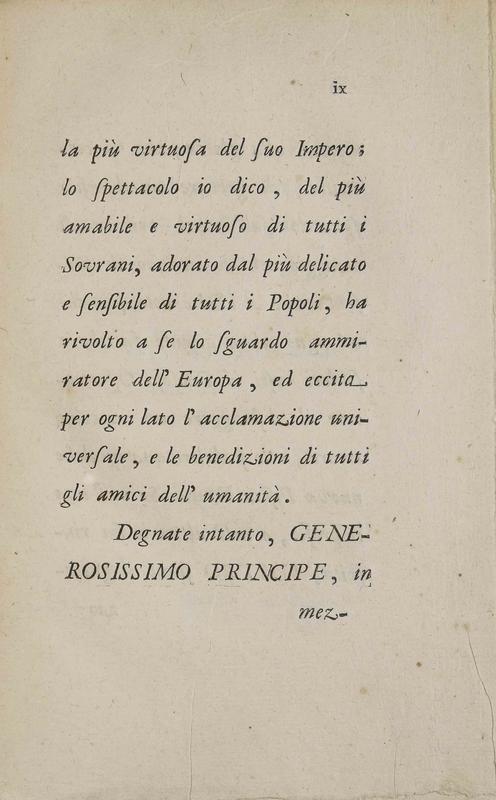 ix

la più virtuosa del ſuo Impero; lo ſpettacolo io dico, del più amabile e virtuoſo di tutti i Sovrani, adorato dal più delicato e ſenſibile di tutti i Popoli, ha rivolto a ſe lo ſguardo ammiratore dell' Europa, ed eccita per ogni lato l' acclamazione univerſale, e le benedizioni di tutti gli amici dell' umanità.

Degnate intanto, GENEROSISSIMO PRINCIPE, in

mez-